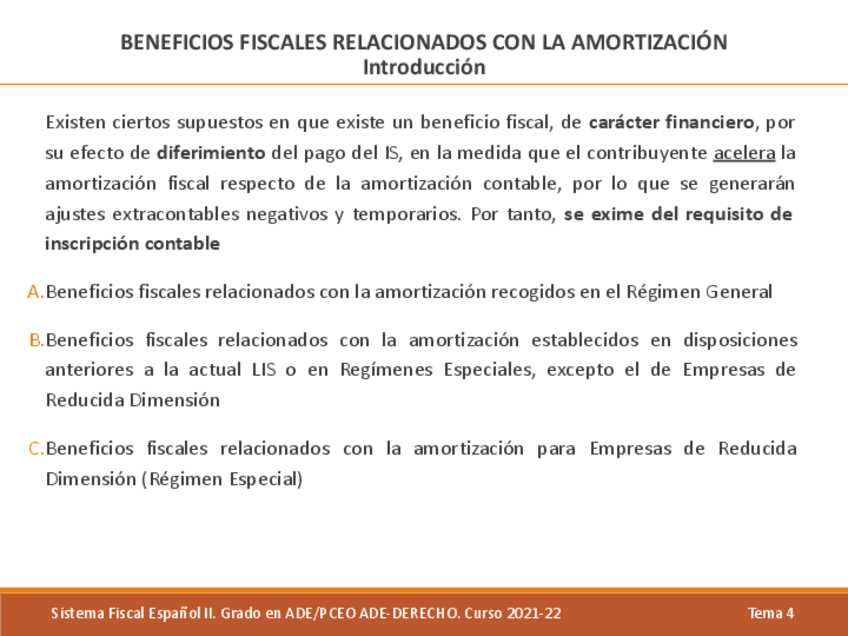 BENEFICIOS FISCALES RELACIONADOS CON LA AMORTIZACIÓN
Introducción

Existen ciertos supuestos en que existe un beneficio fiscal, de carácter financiero, por su efecto de diferimiento del pago del IS, en la medida que el contribuyente acelera la amortización fiscal respecto de la amortización contable, por lo que se generarán ajustes extracontables negativos y temporarios. Por tanto, se exime del requisito de inscripción contable

A. Beneficios fiscales relacionados con la amortización recogidos en el Régimen General

B. Beneficios fiscales relacionados con la amortización establecidos en disposiciones anteriores a la actual LIS o en Regímenes Especiales, excepto el de Empresas de Reducida Dimensión

C. Beneficios fiscales relacionados con la amortización para Empresas de Reducida Dimensión (Régimen Especial)

Sistema Fiscal Español II. Grado en ADE/PCEO ADE-DERECHO. Curso 2021-22

Tema 4